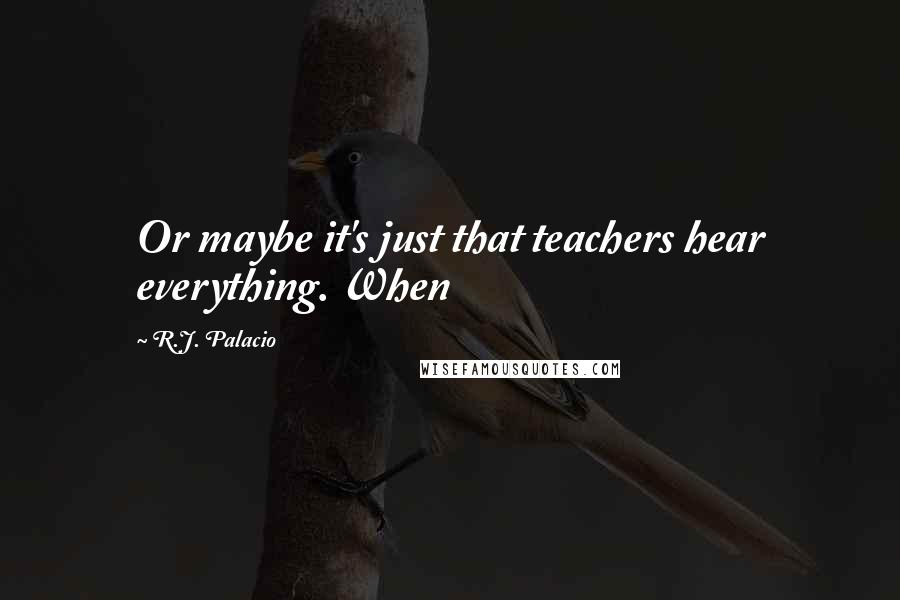 Or maybe it's just that teachers hear everything. When

~ R.J. Palacio

WISEFAMOUSQUOTES.COM